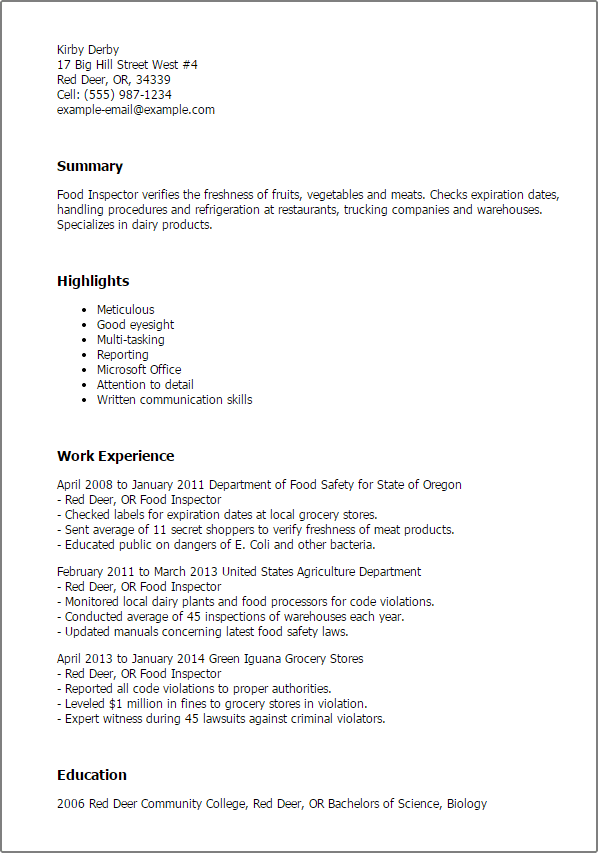 Kirby Derby
17 Big Hill Street West #4
Red Deer, OR, 34339
Cell: (555) 987-1234
example-email@example.com

Summary

Food Inspector verifies the freshness of fruits, vegetables and meats. Checks expiration dates, handling procedures and refrigeration at restaurants, trucking companies and warehouses. Specializes in dairy products.

Highlights

- Meticulous
- Good eyesight
- Multi-tasking
- Reporting
- Microsoft Office
- Attention to detail
- Written communication skills

Work Experience

April 2008 to January 2011 Department of Food Safety for State of Oregon
- Red Deer, OR Food Inspector
- Checked labels for expiration dates at local grocery stores.
- Sent average of 11 secret shoppers to verify freshness of meat products.
- Educated public on dangers of E. Coli and other bacteria.

February 2011 to March 2013 United States Agriculture Department
- Red Deer, OR Food Inspector
- Monitored local dairy plants and food processors for code violations.
- Conducted average of 45 inspections of warehouses each year.
- Updated manuals concerning latest food safety laws.

April 2013 to January 2014 Green Iguana Grocery Stores
- Red Deer, OR Food Inspector
- Reported all code violations to proper authorities.
- Leveled $1 million in fines to grocery stores in violation.
- Expert witness during 45 lawsuits against criminal violators.

Education

2006 Red Deer Community College, Red Deer, OR Bachelors of Science, Biology